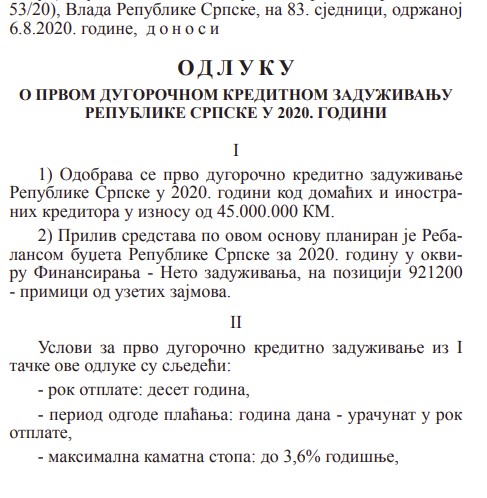 53/20), Влада Републике Српске, на 83. сједници, одржаној 6.8.2020. године, д о н о с и

О Д Л У К У
О ПРВОМ ДУГОРОЧНОМ КРЕДИТНОМ ЗАДУЖИВАЊУ РЕПУБЛИКЕ СРПСКЕ У 2020. ГОДИНИ

I

1) Одобрава се прво дугорочно кредитно задуживање Републике Српске у 2020. години код домаћих и иностраних кредитора у износу од 45.000.000 КМ.

2) Прилив средстава по овом основу планиран је Ребалансом буџета Републике Српске за 2020. годину у оквиру Финансирања - Нето задуживања, на позицији 921200 - примици од узетих зајмова.

II

Услови за прво дугорочно кредитно задуживање из I тачке ове одлуке су сљедећи:

- рок отплате: десет година,

- период одгоде плаћања: година дана - урачунат у рок отплате,

- максимална каматна стопа: до 3,6% годишње,